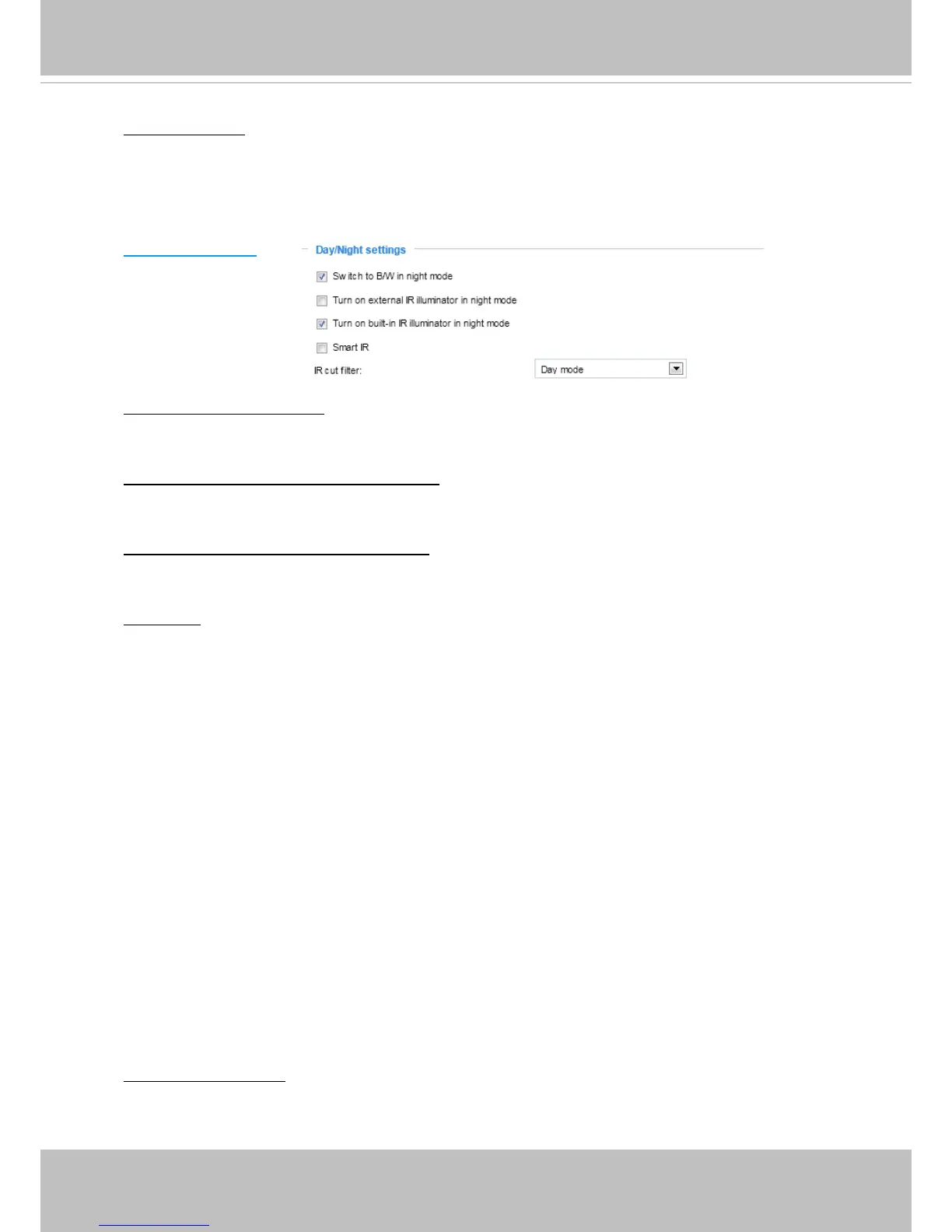 Day/Night settings

Switch to B/W in night mode

Turn on external IR illuminator in night mode

Turn on built-in IR illuminator in night mode

Smart IR

IR cut filter:

Day mode